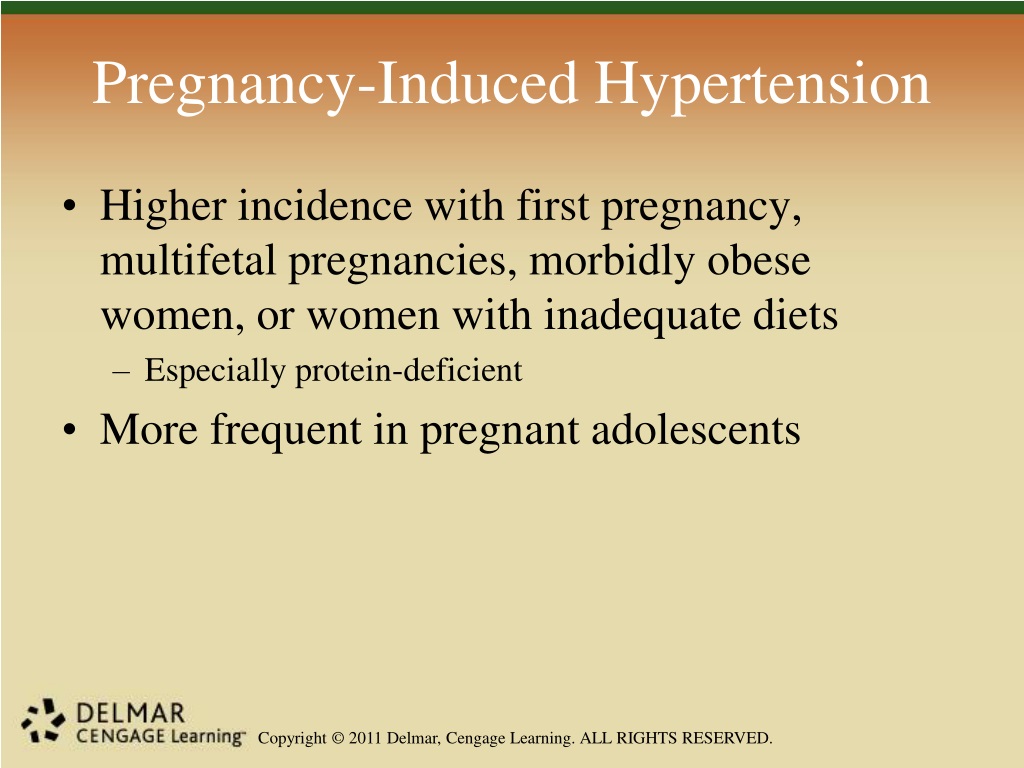 Pregnancy-Induced Hypertension

• Higher incidence with first pregnancy, multifetal pregnancies, morbidly obese women, or women with inadequate diets
– Especially protein-deficient

• More frequent in pregnant adolescents

DELMAR
CENGAGE Learning™

Copyright © 2011 Delmar, Cengage Learning. ALL RIGHTS RESERVED.